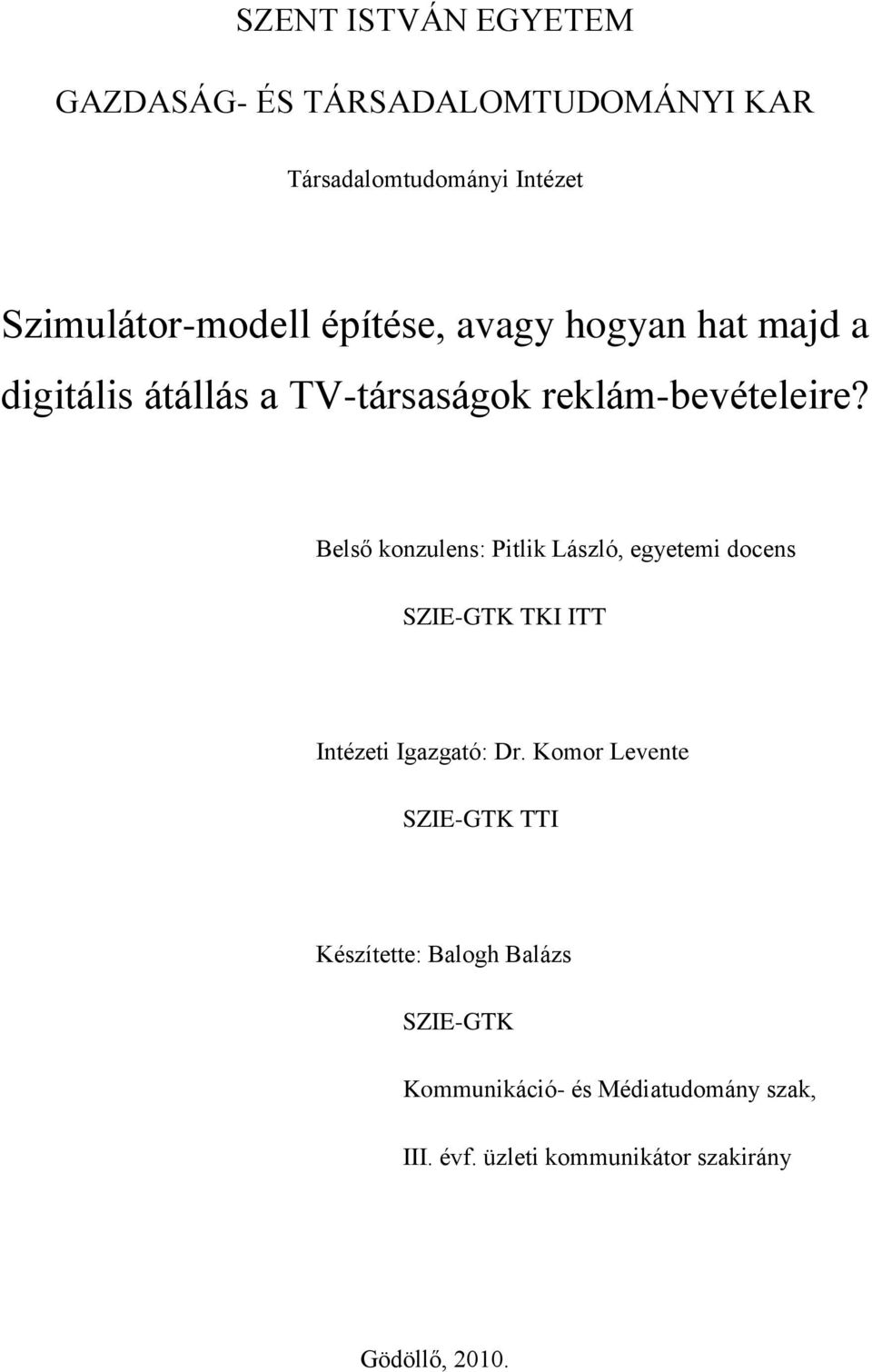 SZENT ISTVÁN EGYETEM

GAZDASÁG- ÉS TÁRSADALOMTUDOMÁNYI KAR

Társadalomtudományi Intézet

Szimulátor-modell építése, avagy hogyan hat majd a digitális átállás a TV-társaságok reklám-bevételeire?

Belső konzulens: Pitlik László, egyetemi docens

SZIE-GTK TKI ITT

Intézeti Igazgató: Dr. Komor Levente

SZIE-GTK TTI

Készítette: Balogh Balázs

SZIE-GTK

Kommunikáció- és Médiatudomány szak,

III. évf. üzleti kommunikátor szakirány

Gödöllő, 2010.